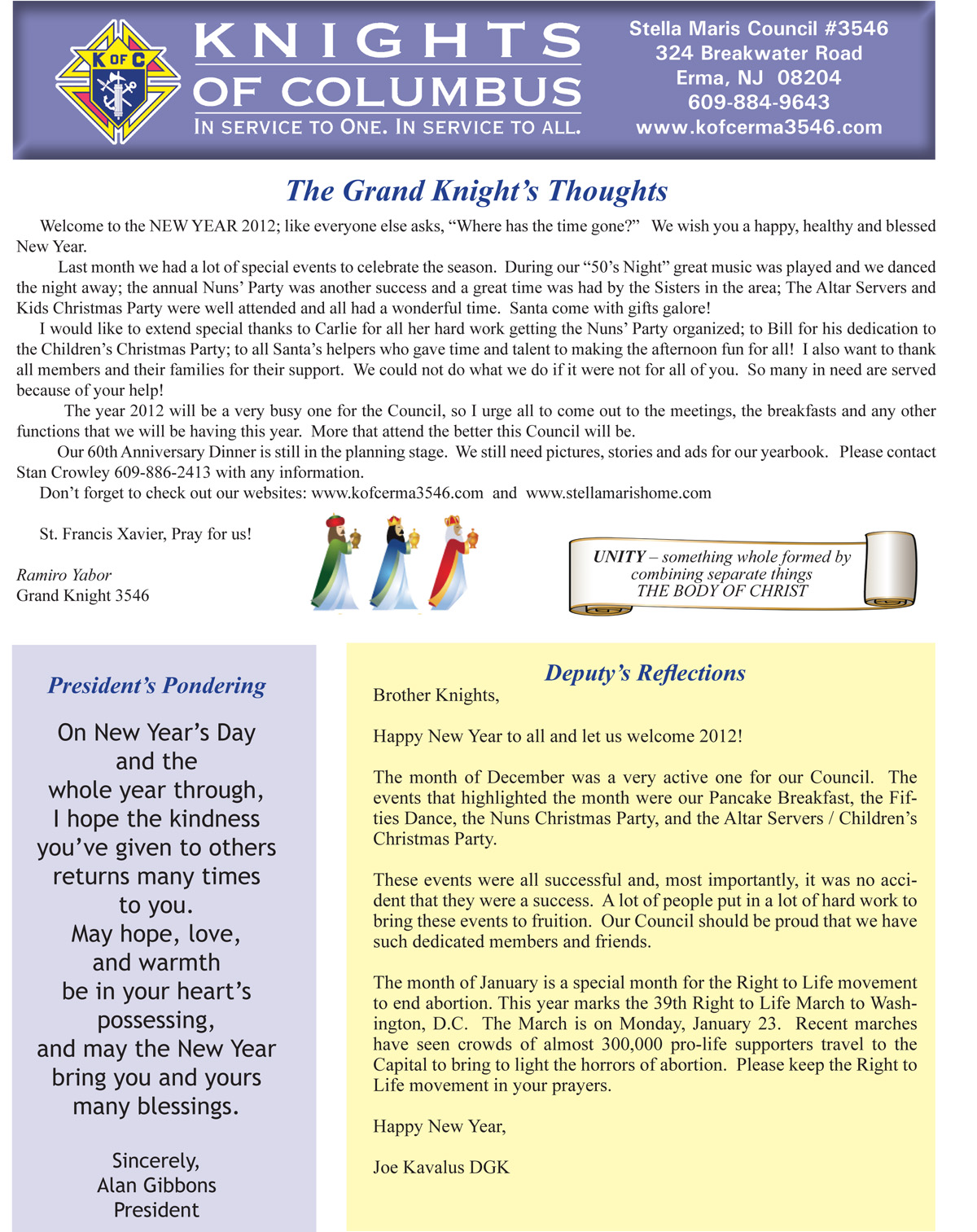 K OF C

KNIGHTS OF COLUMBUS
IN SERVICE TO ONE. IN SERVICE TO ALL.

Stella Maris Council #3546
324 Breakwater Road
Erma, NJ 08204
609-884-9643
www.kofcerma3546.com

The Grand Knight's Thoughts

Welcome to the NEW YEAR 2012; like everyone else asks, "Where has the time gone?" We wish you a happy, healthy and blessed New Year.

Last month we had a lot of special events to celebrate the season. During our "50's Night" great music was played and we danced the night away; the annual Nuns' Party was another success and a great time was had by the Sisters in the area; The Altar Servers and Kids Christmas Party were well attended and all had a wonderful time. Santa come with gifts galore!

I would like to extend special thanks to Carlie for all her hard work getting the Nuns' Party organized; to Bill for his dedication to the Children's Christmas Party; to all Santa's helpers who gave time and talent to making the afternoon fun for all! I also want to thank all members and their families for their support. We could not do what we do if it were not for all of you. So many in need are served because of your help!

The year 2012 will be a very busy one for the Council, so I urge all to come out to the meetings, the breakfasts and any other functions that we will be having this year. More that attend the better this Council will be.

Our 60th Anniversary Dinner is still in the planning stage. We still need pictures, stories and ads for our yearbook. Please contact Stan Crowley 609-886-2413 with any information.

Don't forget to check out our websites: www.kofcerma3546.com and www.stellamarishome.com

St. Francis Xavier, Pray for us!

Ramiro Yabor
Grand Knight 3546

UNITY – something whole formed by combining separate things THE BODY OF CHRIST

President's Pondering

On New Year's Day and the whole year through, I hope the kindness you've given to others returns many times to you.
May hope, love, and warmth be in your heart's possessing, and may the New Year bring you and yours many blessings.

Sincerely,
Alan Gibbons
President

Deputy's Reflections

Brother Knights,

Happy New Year to all and let us welcome 2012!

The month of December was a very active one for our Council. The events that highlighted the month were our Pancake Breakfast, the Fifties Dance, the Nuns Christmas Party, and the Altar Servers / Children's Christmas Party.

These events were all successful and, most importantly, it was no accident that they were a success. A lot of people put in a lot of hard work to bring these events to fruition. Our Council should be proud that we have such dedicated members and friends.

The month of January is a special month for the Right to Life movement to end abortion. This year marks the 39th Right to Life March to Washington, D.C. The March is on Monday, January 23. Recent marches have seen crowds of almost 300,000 pro-life supporters travel to the Capital to bring to light the horrors of abortion. Please keep the Right to Life movement in your prayers.

Happy New Year,

Joe Kavalus DGK